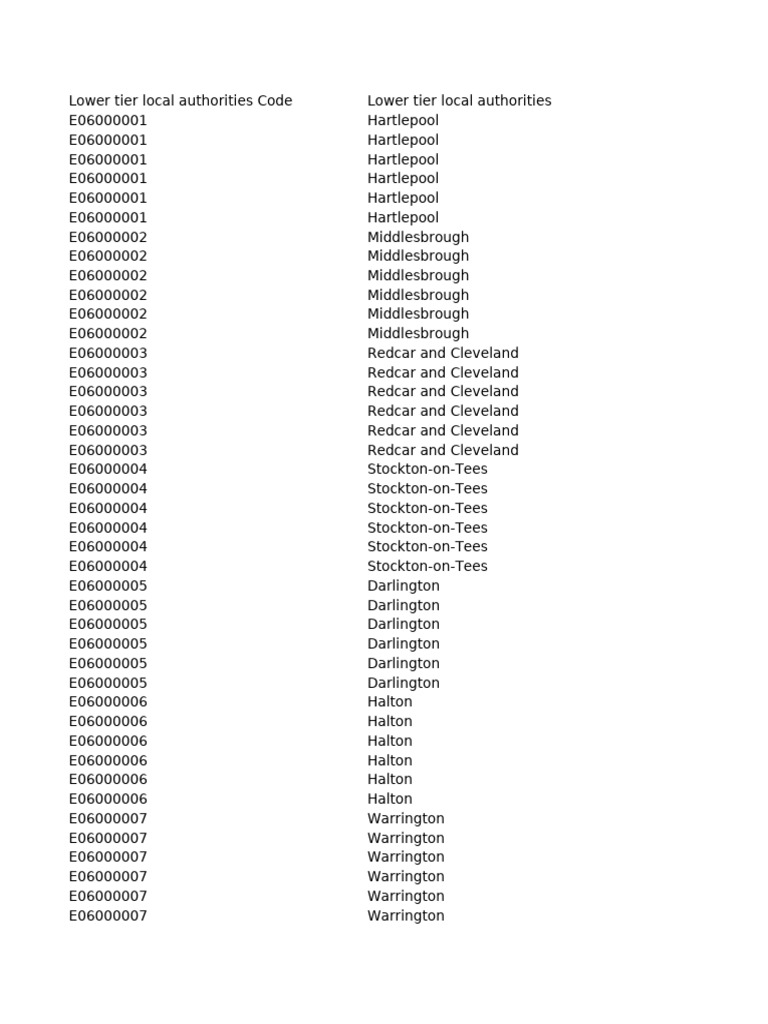 | Lower tier local authorities Code | Lower tier local authorities |
|---|---|
| E06000001 | Hartlepool |
| E06000001 | Hartlepool |
| E06000001 | Hartlepool |
| E06000001 | Hartlepool |
| E06000001 | Hartlepool |
| E06000001 | Hartlepool |
| E06000002 | Middlesbrough |
| E06000002 | Middlesbrough |
| E06000002 | Middlesbrough |
| E06000002 | Middlesbrough |
| E06000002 | Middlesbrough |
| E06000002 | Middlesbrough |
| E06000003 | Redcar and Cleveland |
| E06000003 | Redcar and Cleveland |
| E06000003 | Redcar and Cleveland |
| E06000003 | Redcar and Cleveland |
| E06000003 | Redcar and Cleveland |
| E06000003 | Redcar and Cleveland |
| E06000004 | Stockton-on-Tees |
| E06000004 | Stockton-on-Tees |
| E06000004 | Stockton-on-Tees |
| E06000004 | Stockton-on-Tees |
| E06000004 | Stockton-on-Tees |
| E06000004 | Stockton-on-Tees |
| E06000005 | Darlington |
| E06000005 | Darlington |
| E06000005 | Darlington |
| E06000005 | Darlington |
| E06000005 | Darlington |
| E06000005 | Darlington |
| E06000006 | Halton |
| E06000006 | Halton |
| E06000006 | Halton |
| E06000006 | Halton |
| E06000006 | Halton |
| E06000006 | Halton |
| E06000007 | Warrington |
| E06000007 | Warrington |
| E06000007 | Warrington |
| E06000007 | Warrington |
| E06000007 | Warrington |
| E06000007 | Warrington |